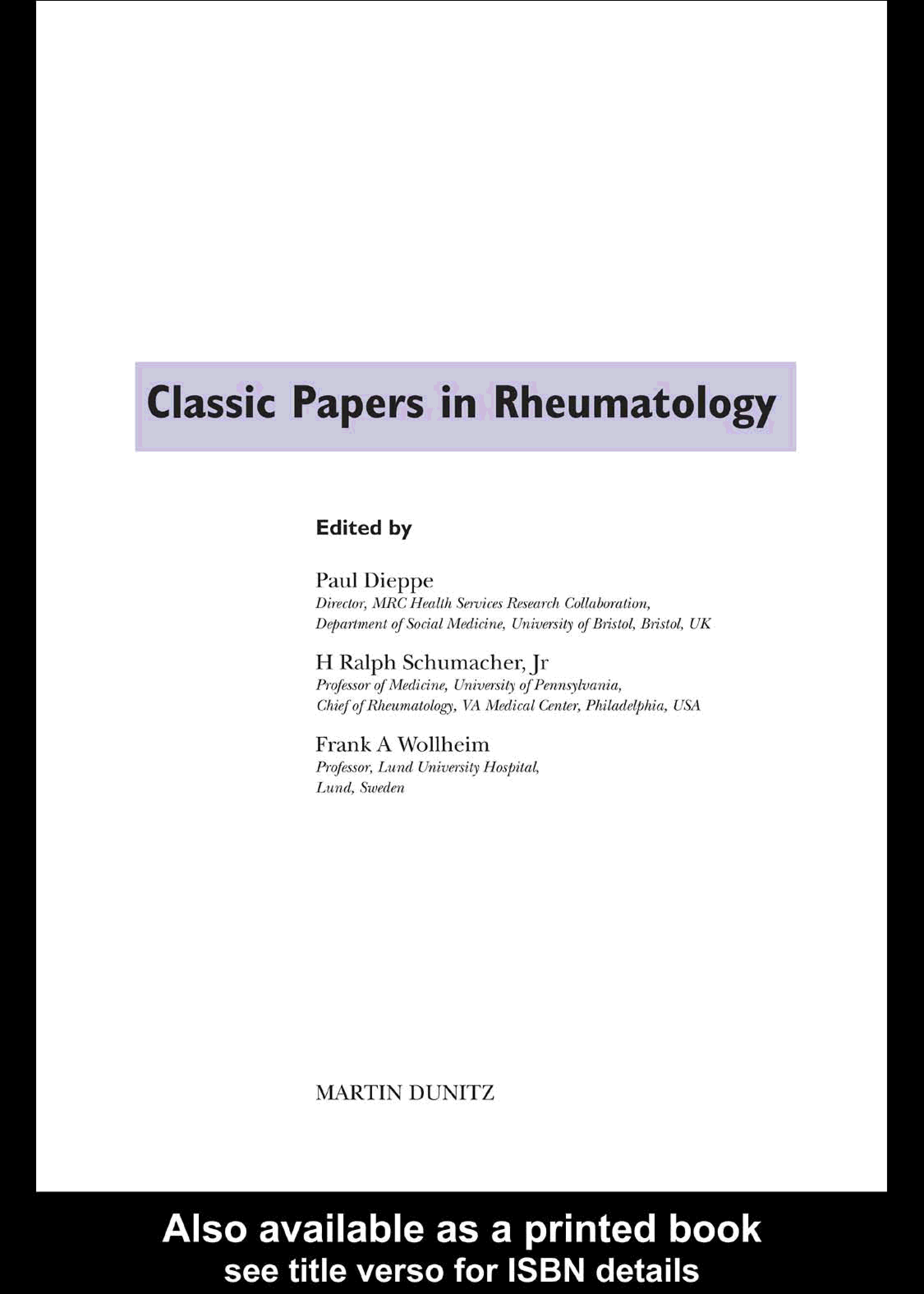 Classic Papers in Rheumatology

Edited by

Paul Dieppe
Director, MRC Health Services Research Collaboration,
Department of Social Medicine, University of Bristol, Bristol, UK

H Ralph Schumacher, Jr
Professor of Medicine, University of Pennsylvania,
Chief of Rheumatology, VA Medical Center, Philadelphia, USA

Frank A Wollheim
Professor, Lund University Hospital,
Lund, Sweden

MARTIN DUNITZ

Also available as a printed book
see title verso for ISBN details